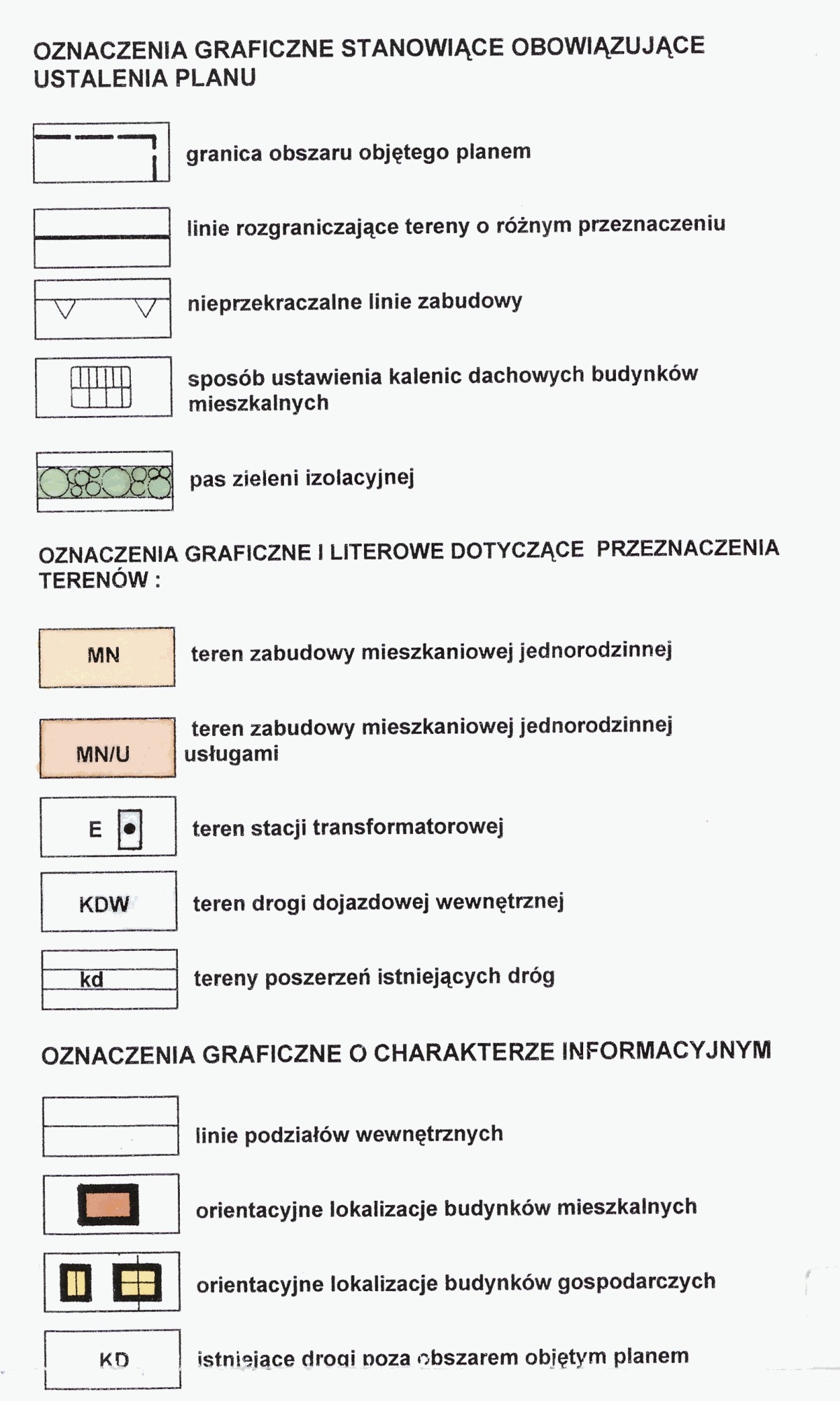 OZNACZENIA GRAFICZNE STANOWIĄCE OBOWIĄZUJĄCE USTALENIA PLANU

granica obszaru objętego planem

linie rozgraniczające tereny o różnym przeznaczeniu

nieprzekraczalne linie zabudowy

sposób ustawienia kalenic dachowych budynków mieszkalnych

pas zieleni izolacyjnej

OZNACZENIA GRAFICZNE I LITEROWE DOTYCZĄCE PRZEZNACZENIA TERENÓW :

MN

teren zabudowy mieszkaniowej jednorodzinnej

MN/U

teren zabudowy mieszkaniowej jednorodzinnej usługami

E

teren stacji transformatorowej

KDW

teren drogi dojazdowej wewnętrznej

kd

tereny poszerzeń istniejących dróg

OZNACZENIA GRAFICZNE O CHARAKTERZE INFORMACYJNYM

linie podziałów wewnętrznych

orientacyjne lokalizacje budynków mieszkalnych

orientacyjne lokalizacje budynków gospodarczych

KD

istniejące drogi poza obszarem objętym planem